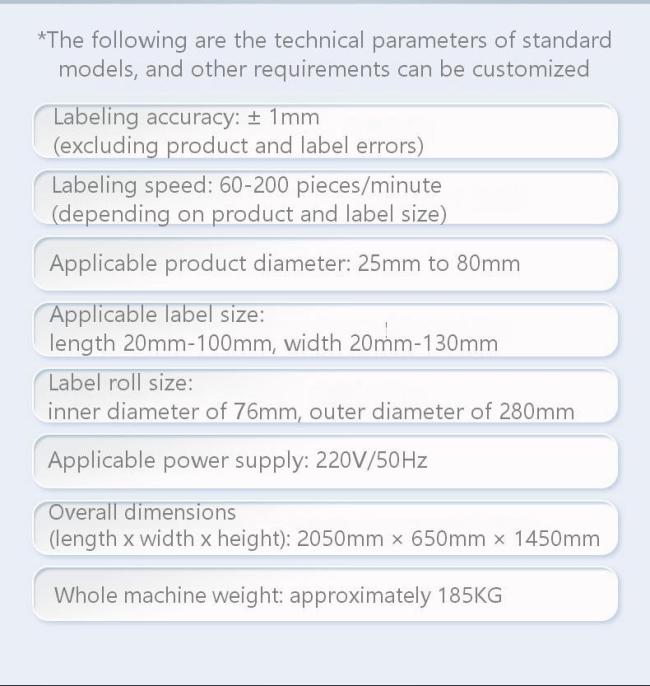 *The following are the technical parameters of standard models, and other requirements can be customized

Labeling accuracy: ± 1mm
(excluding product and label errors)

Labeling speed: 60-200 pieces/minute
(depending on product and label size)

Applicable product diameter: 25mm to 80mm

Applicable label size:
length 20mm-100mm, width 20mm-130mm

Label roll size:
inner diameter of 76mm, outer diameter of 280mm

Applicable power supply: 220V/50Hz

Overall dimensions
(length x width x height): 2050mm × 650mm × 1450mm

Whole machine weight: approximately 185KG